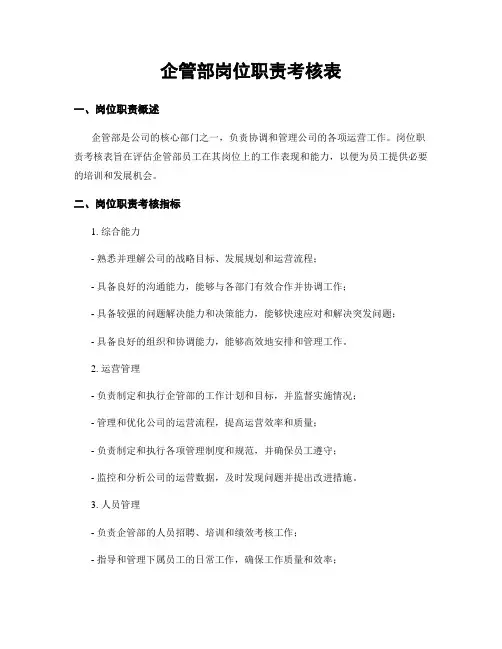 企管部岗位职责考核表

一、岗位职责概述

企管部是公司的核心部门之一，负责协调和管理公司的各项运营工作。岗位职责考核表旨在评估企管部员工在其岗位上的工作表现和能力，以便为员工提供必要的培训和发展机会。

二、岗位职责考核指标

1. 综合能力

- 熟悉并理解公司的战略目标、发展规划和运营流程；

- 具备良好的沟通能力，能够与各部门有效合作并协调工作；

- 具备较强的问题解决能力和决策能力，能够快速应对和解决突发问题；

- 具备良好的组织和协调能力，能够高效地安排和管理工作。

2. 运营管理

- 负责制定和执行企管部的工作计划和目标，并监督实施情况；

- 管理和优化公司的运营流程，提高运营效率和质量；

- 负责制定和执行各项管理制度和规范，并确保员工遵守；

- 监控和分析公司的运营数据，及时发现问题并提出改进措施。

3. 人员管理

- 负责企管部的人员招聘、培训和绩效考核工作；

- 指导和管理下属员工的日常工作，确保工作质量和效率；